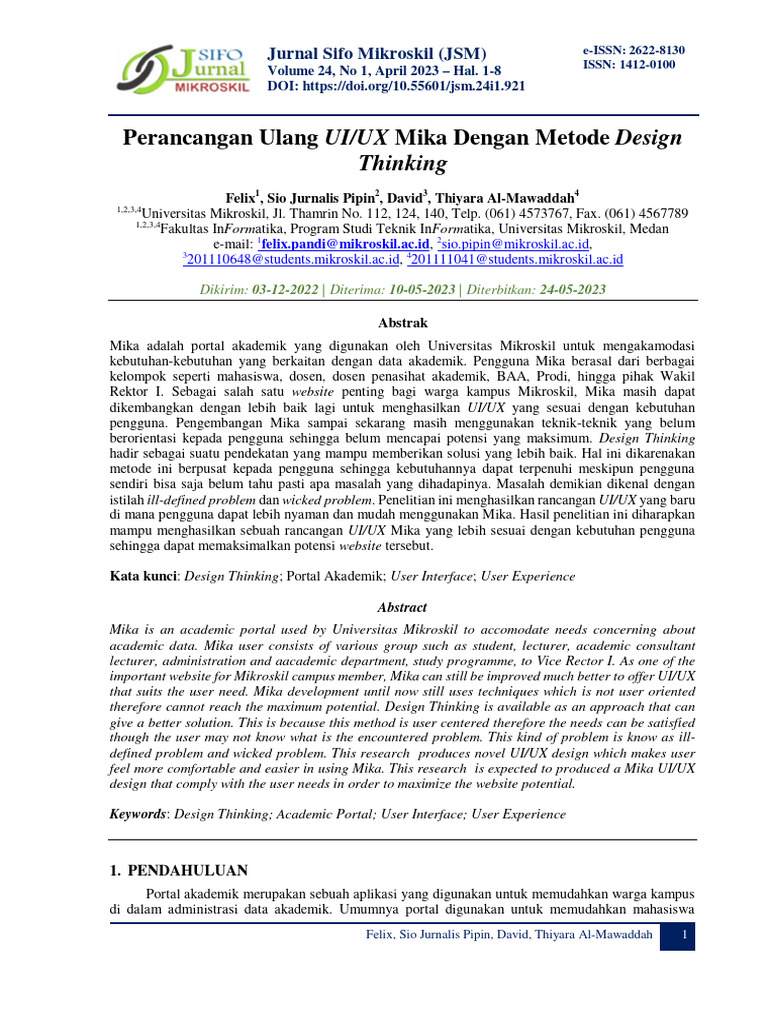 SIFO Jurnal MIKROSKIL

Jurnal Sifo Mikroskil (JSM)
Volume 24, No 1, April 2023 – Hal. 1-8
DOI: https://doi.org/10.55601/jsm.24i1.921

e-ISSN: 2622-8130
ISSN: 1412-0100

Perancangan Ulang UI/UX Mika Dengan Metode Design Thinking

Felix$^1$, Sio Jurnalis Pipin$^2$, David$^3$, Thiyara Al-Mawaddah$^4$
$^{1,2,3,4}$Universitas Mikroskil, Jl. Thamrin No. 112, 124, 140, Telp. (061) 4573767, Fax. (061) 4567789
$^{1,2,3,4}$Fakultas InFormatika, Program Studi Teknik InFormatika, Universitas Mikroskil, Medan
e-mail: $^1$felix.pandi@mikroskil.ac.id, $^2$sio.pipin@mikroskil.ac.id, $^3$201110648@students.mikroskil.ac.id, $^4$201111041@students.mikroskil.ac.id

Dikirim: 03-12-2022 | Diterima: 10-05-2023 | Diterbitkan: 24-05-2023

Abstrak

Mika adalah portal akademik yang digunakan oleh Universitas Mikroskil untuk mengakamodasi kebutuhan-kebutuhan yang berkaitan dengan data akademik. Pengguna Mika berasal dari berbagai kelompok seperti mahasiswa, dosen, dosen penasihat akademik, BAA, Prodi, hingga pihak Wakil Rektor I. Sebagai salah satu website penting bagi warga kampus Mikroskil, Mika masih dapat dikembangkan dengan lebih baik lagi untuk menghasilkan UI/UX yang sesuai dengan kebutuhan pengguna. Pengembangan Mika sampai sekarang masih menggunakan teknik-teknik yang belum berorientasi kepada pengguna sehingga belum mencapai potensi yang maksimum. Design Thinking hadir sebagai suatu pendekatan yang mampu memberikan solusi yang lebih baik. Hal ini dikarenakan metode ini berpusat kepada pengguna sehingga kebutuhannya dapat terpenuhi meskipun pengguna sendiri bisa saja belum tahu pasti apa masalah yang dihadapinya. Masalah demikian dikenal dengan istilah ill-defined problem dan wicked problem. Penelitian ini menghasilkan rancangan UI/UX yang baru di mana pengguna dapat lebih nyaman dan mudah menggunakan Mika. Hasil penelitian ini diharapkan mampu menghasilkan sebuah rancangan UI/UX Mika yang lebih sesuai dengan kebutuhan pengguna sehingga dapat memaksimalkan potensi website tersebut.

Kata kunci: Design Thinking; Portal Akademik; User Interface; User Experience

Abstract

Mika is an academic portal used by Universitas Mikroskil to accomodate needs concerning about academic data. Mika user consists of various group such as student, lecturer, academic consultant lecturer, administration and aacademic department, study programme, to Vice Rector I. As one of the important website for Mikroskil campus member, Mika can still be improved much better to offer UI/UX that suits the user need. Mika development until now still uses techniques which is not user oriented therefore cannot reach the maximum potential. Design Thinking is available as an approach that can give a better solution. This is because this method is user centered therefore the needs can be satisfied though the user may not know what is the encountered problem. This kind of problem is know as ill-defined problem and wicked problem. This research produces novel UI/UX design which makes user feel more comfortable and easier in using Mika. This research is expected to produced a Mika UI/UX design that comply with the user needs in order to maximize the website potential.

Keywords: Design Thinking; Academic Portal; User Interface; User Experience

1. PENDAHULUAN

Portal akademik merupakan sebuah aplikasi yang digunakan untuk memudahkan warga kampus di dalam administrasi data akademik. Umumnya portal digunakan untuk memudahkan mahasiswa

Felix, Sio Jurnalis Pipin, David, Thiyara Al-Mawaddah 1